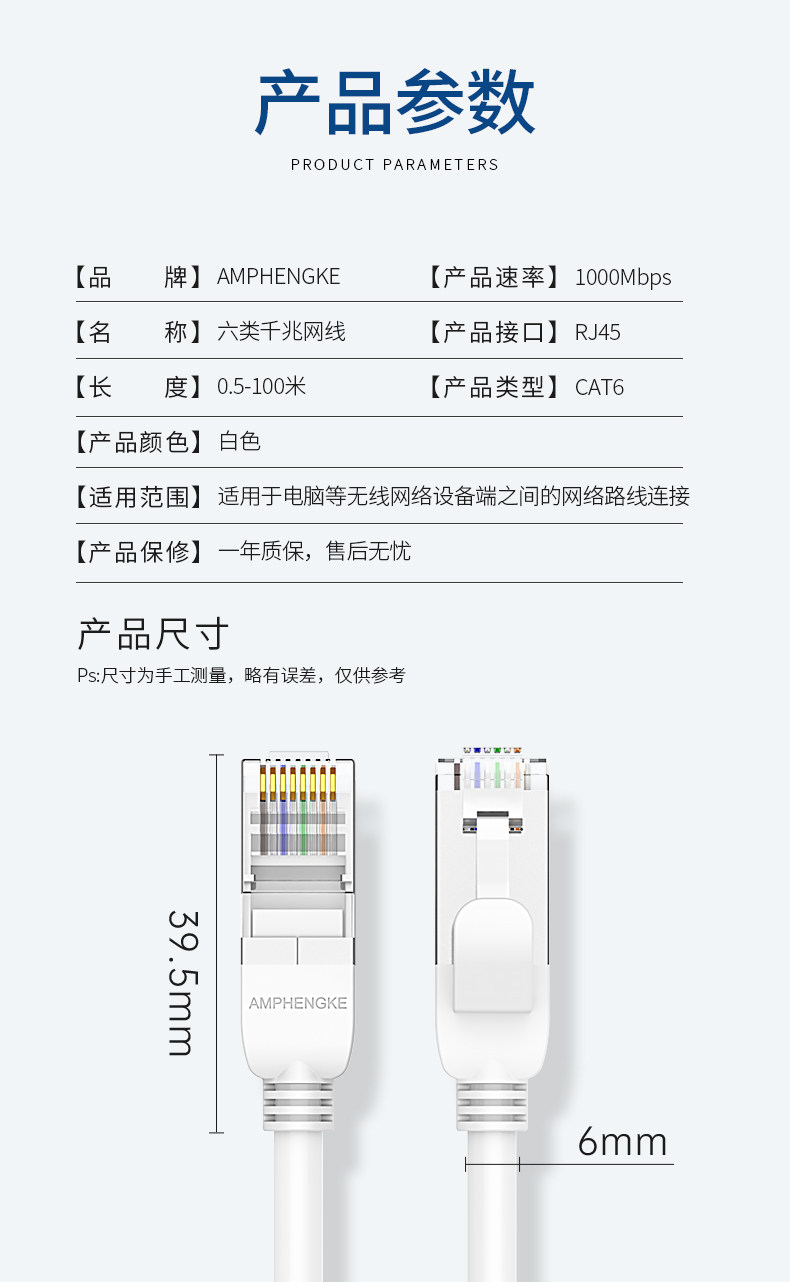 产品参数

PRODUCT PARAMETERS

【品 牌】AMPHENGKE 【产品速率】1000Mbps

【名 称】六类千兆网线 【产品接口】RJ45

【长 度】0.5-100米 【产品类型】CAT6

【产品颜色】白色

【适用范围】适用于电脑等无线网络设备端之间的网络路线连接

【产品保修】一年质保，售后无忧

产品尺寸

Ps:尺寸为手工测量，略有误差，仅供参考

39.5mm

AMPHENGKE

6mm